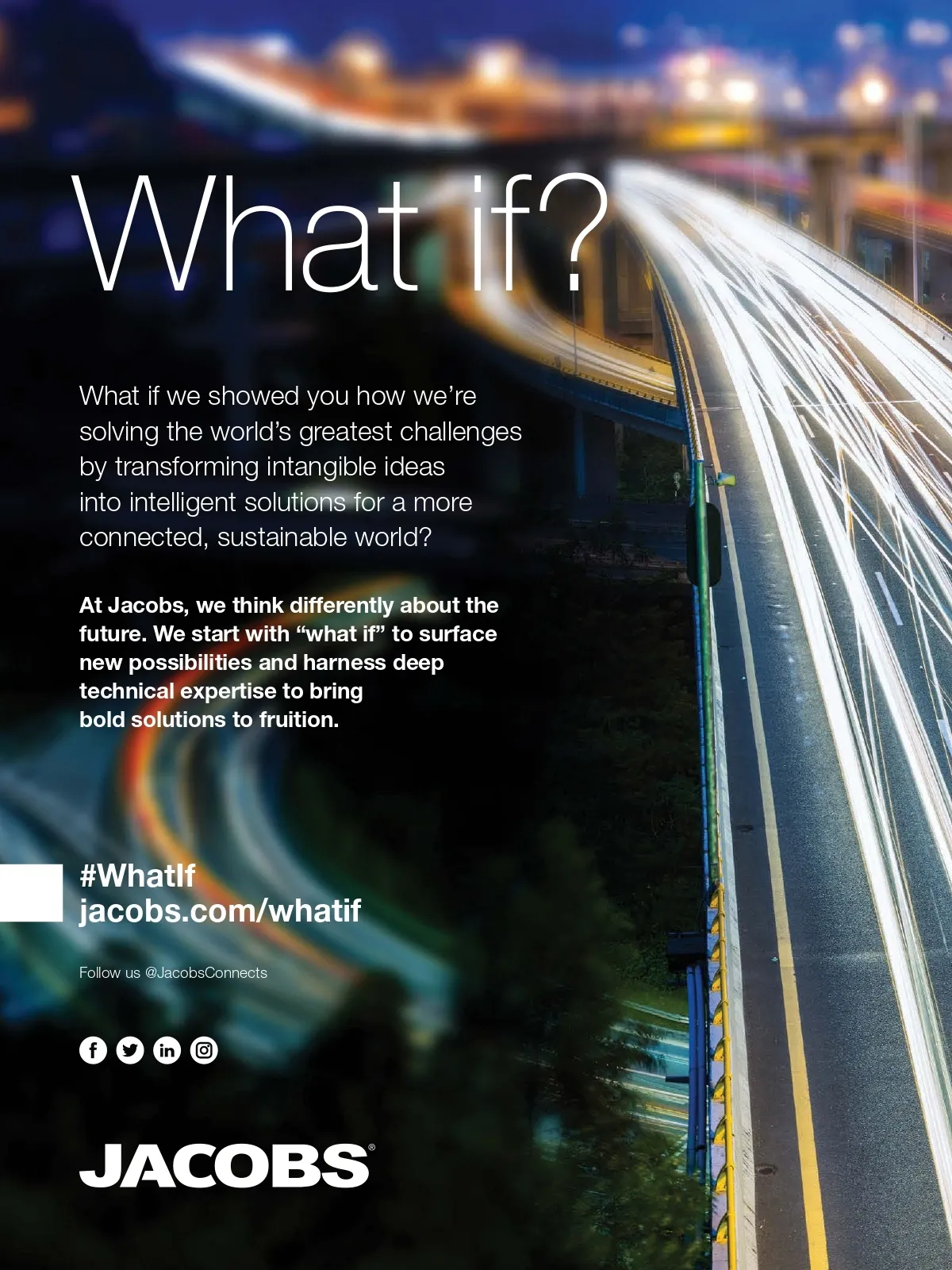 What if?

What if we showed you how we're solving the world's greatest challenges by transforming intangible ideas into intelligent solutions for a more connected, sustainable world?

At Jacobs, we think differently about the future. We start with "what if" to surface new possibilities and harness deep technical expertise to bring bold solutions to fruition.

#WhatIf
jacobs.com/whatif

Follow us @JacobsConnects

JACOBS®